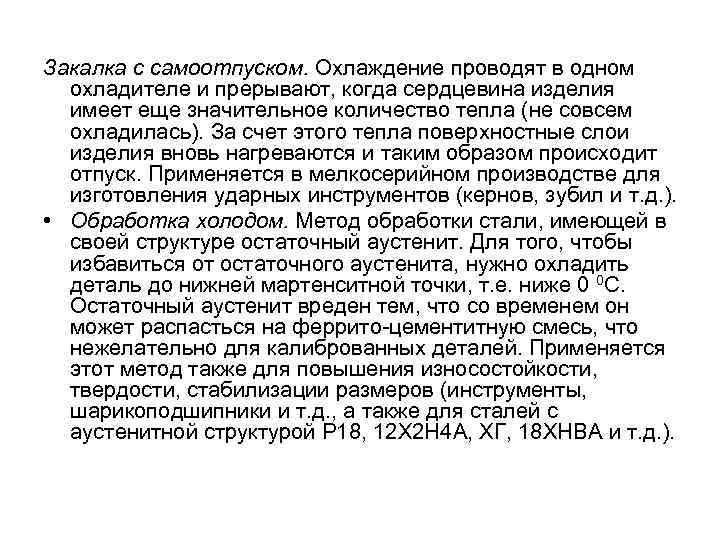 Закалка с самоотпуском. Охлаждение проводят в одном охладителе и прерывают, когда сердцевина изделия имеет еще значительное количество тепла (не совсем охладилась). За счет этого тепла поверхностные слои изделия вновь нагреваются и таким образом происходит отпуск. Применяется в мелкосерийном производстве для изготовления ударных инструментов (кернов, зубил и т.д.).

• Обработка холодом. Метод обработки стали, имеющей в своей структуре остаточный аустенит. Для того, чтобы избавиться от остаточного аустенита, нужно охладить деталь до нижней мартенситной точки, т.е. ниже 0 $^0$С. Остаточный аустенит вреден тем, что со временем он может распасться на феррито-цементитную смесь, что нежелательно для калиброванных деталей. Применяется этот метод также для повышения износостойкости, твердости, стабилизации размеров (инструменты, шарикоподшипники и т.д., а также для сталей с аустенитной структурой Р18, 12Х2Н4А, ХГ, 18ХНВА и т.д.).